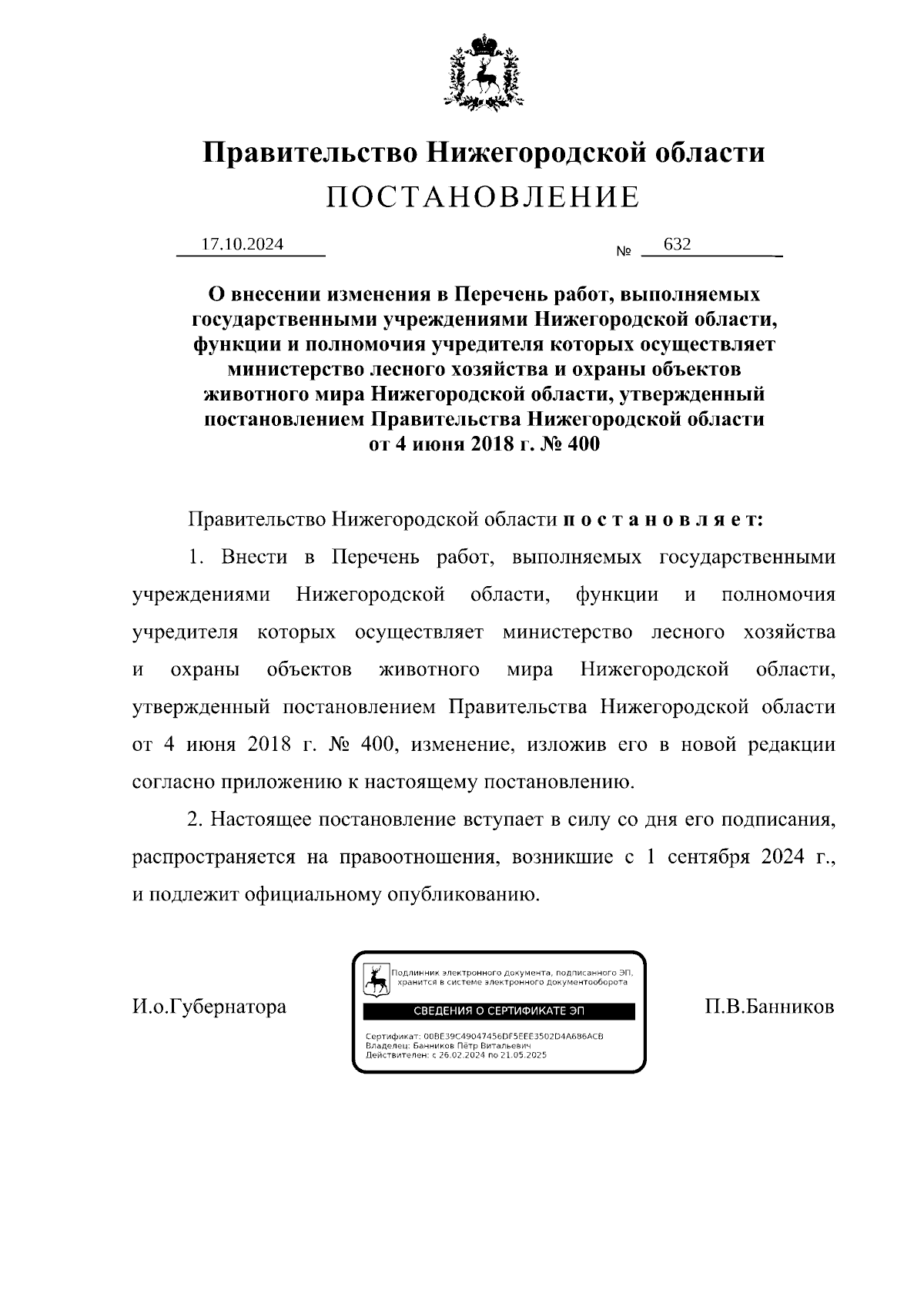 Правительство Нижегородской области
ПОСТАНОВЛЕНИЕ

17.10.2024 № 632

О внесении изменения в Перечень работ, выполняемых государственными учреждениями Нижегородской области, функции и полномочия учредителя которых осуществляет министерство лесного хозяйства и охраны объектов животного мира Нижегородской области, утвержденный постановлением Правительства Нижегородской области от 4 июня 2018 г. № 400

Правительство Нижегородской области п о с т а н о в л я е т:

1. Внести в Перечень работ, выполняемых государственными учреждениями Нижегородской области, функции и полномочия учредителя которых осуществляет министерство лесного хозяйства и охраны объектов животного мира Нижегородской области, утвержденный постановлением Правительства Нижегородской области от 4 июня 2018 г. № 400, изменение, изложив его в новой редакции согласно приложению к настоящему постановлению.

2. Настоящее постановление вступает в силу со дня его подписания, распространяется на правоотношения, возникшие с 1 сентября 2024 г., и подлежит официальному опубликованию.

И.о.Губернатора

Подлинник электронного документа, подписанного ЭП, хранится в системе электронного документооборота
СВЕДЕНИЯ О СЕРТИФИКАТЕ ЭП
Сертификат: 00BE39C49047456DF5EEE3502D4A686ACB
Владелец: Банников Пётр Витальевич
Действителен: с 26.02.2024 по 21.05.2025

П.В.Банников